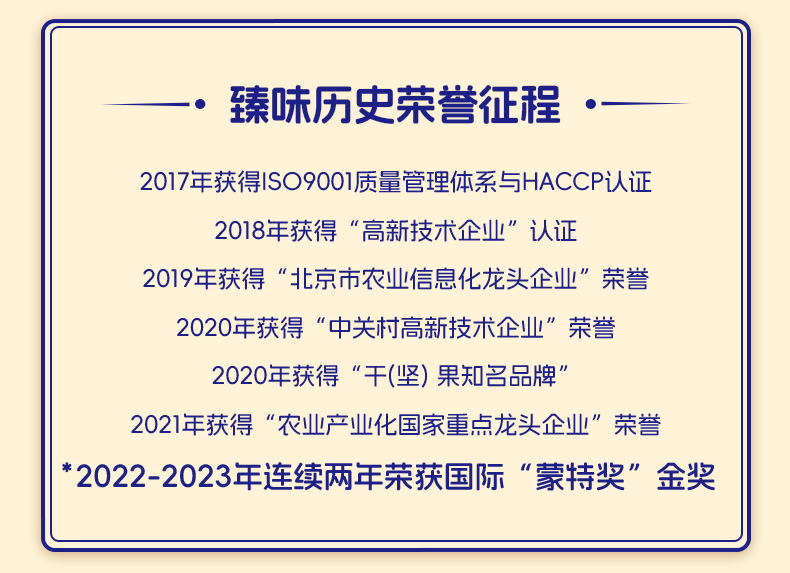 臻味历史荣誉征程

2017年获得ISO9001质量管理体系与HACCP认证

2018年获得“高新技术企业”认证

2019年获得“北京市农业信息化龙头企业”荣誉

2020年获得“中关村高新技术企业”荣誉

2020年获得“干(坚)果知名品牌”

2021年获得“农业产业化国家重点龙头企业”荣誉

*2022-2023年连续两年荣获国际“蒙特奖”金奖